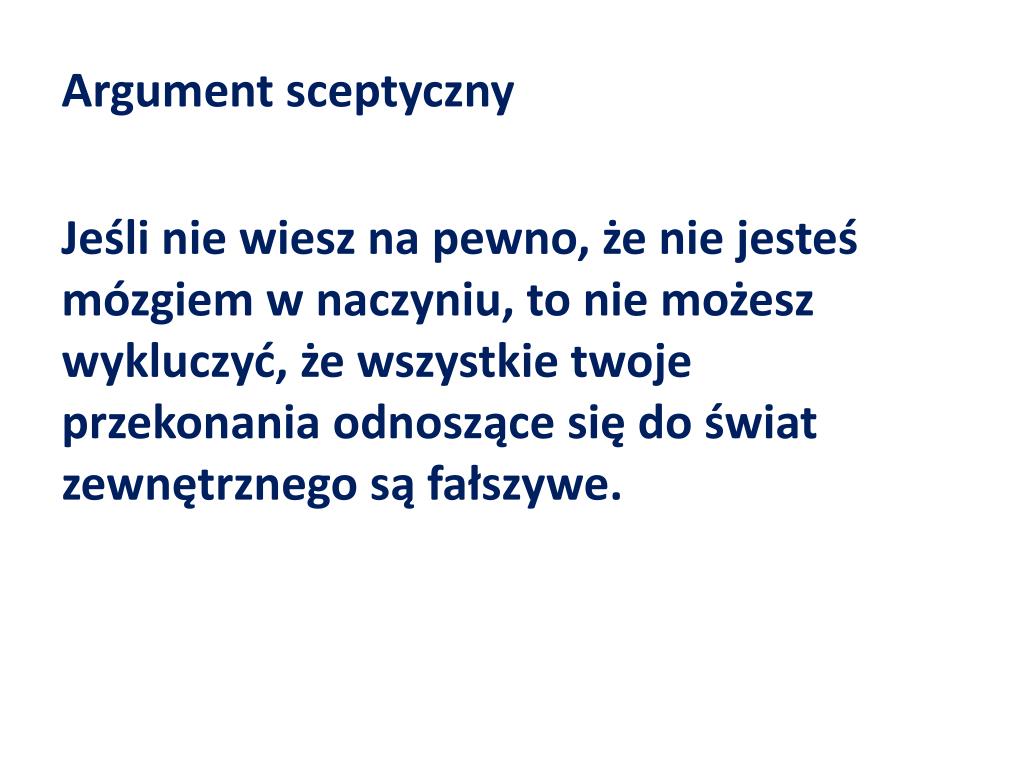 Argument sceptyczny

Jeśli nie wiesz na pewno, że nie jesteś mózgiem w naczyniu, to nie możesz wykluczyć, że wszystkie twoje przekonania odnoszące się do świat zewnętrznego są fałszywe.